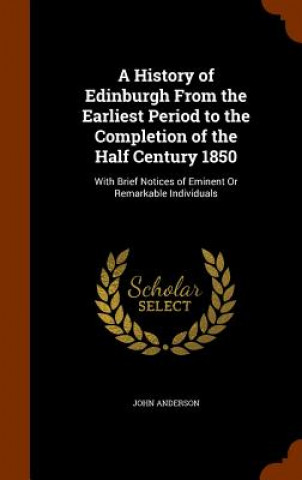 A History of Edinburgh From the Earliest Period to the Completion of the Half Century 1850

With Brief Notices of Eminent Or Remarkable Individuals

Scholar SELECT

JOHN ANDERSON